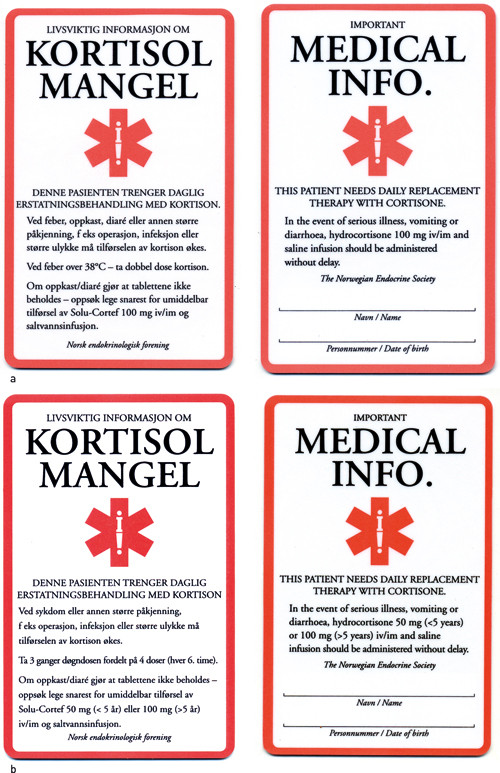 LIVSVIKTIG INFORMASJON OM

KORTISOL MANGEL

DENNE PASIENTEN TRENGER DAGLIG ERSTATNINGSBEHANDLING MED KORTISON.

Ved feber, oppkast, diaré eller annen større påkjenning, f eks operasjon, infeksjon eller større ulykke må tilførselen av kortison økes.

Ved feber over 38°C – ta dobbel dose kortison.

Om oppkast/diaré gjør at tablettene ikke beholdes – oppsøk lege snarest for umiddelbar tilførsel av Solu-Cortef 100 mg iv/im og saltvannsinfusjon.

Norsk endokrinologisk forening

IMPORTANT

MEDICAL INFO.

THIS PATIENT NEEDS DAILY REPLACEMENT THERAPY WITH CORTISONE.

In the event of serious illness, vomiting or diarrhoea, hydrocortisone 100 mg iv/im and saline infusion should be administered without delay.

The Norwegian Endocrine Society

Navn / Name

Personnummer / Date of birth

a

LIVSVIKTIG INFORMASJON OM

KORTISOL MANGEL

DENNE PASIENTEN TRENGER DAGLIG ERSTATNINGSBEHANDLING MED KORTISON

Ved sykdom eller annen større påkjenning, f eks operasjon, infeksjon eller større ulykke må tilførselen av kortison økes.

Ta 3 ganger døgndosen fordelt på 4 doser (hver 6. time).

Om oppkast/diaré gjør at tablettene ikke beholdes – oppsøk lege snarest for umiddelbar tilførsel av Solu-Cortef 50 mg (< 5 år) eller 100 mg (>5 år) iv/im og saltvannsinfusjon.

Norsk endokrinologisk forening

IMPORTANT

MEDICAL INFO.

THIS PATIENT NEEDS DAILY REPLACEMENT THERAPY WITH CORTISONE.

In the event of serious illness, vomiting or diarrhoea, hydrocortisone 50 mg (<5 years) or 100 mg (>5 years) iv/im and saline infusion should be administered without delay.

The Norwegian Endocrine Society

Navn / Name

Personnummer / Date of birth

b